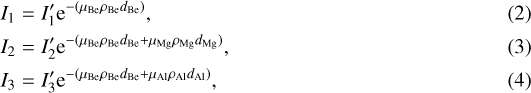 $I_1 = I_1' \mathrm{e}^{-(\mu_{\mathrm{Be}}\rho_{\mathrm{Be}}d_{\mathrm{Be}})},$ (2)

$I_2 = I_2' \mathrm{e}^{-(\mu_{\mathrm{Be}}\rho_{\mathrm{Be}}d_{\mathrm{Be}}+\mu_{\mathrm{Mg}}\rho_{\mathrm{Mg}}d_{\mathrm{Mg}})},$ (3)

$I_3 = I_3' \mathrm{e}^{-(\mu_{\mathrm{Be}}\rho_{\mathrm{Be}}d_{\mathrm{Be}}+\mu_{\mathrm{Al}}\rho_{\mathrm{Al}}d_{\mathrm{Al}})},$ (4)